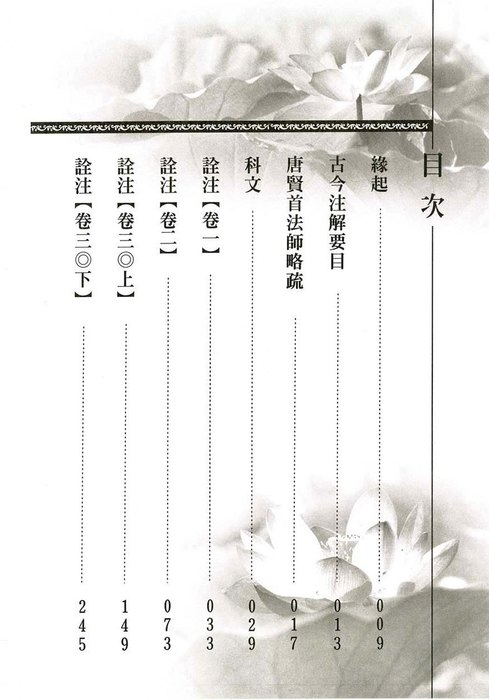 目次

緣起 009
古今注解要目 013
唐賢首法師略疏 017
科文 029
詮注【卷一】 033
詮注【卷二】 073
詮注【卷三◎上】 149
詮注【卷三◎下】 245